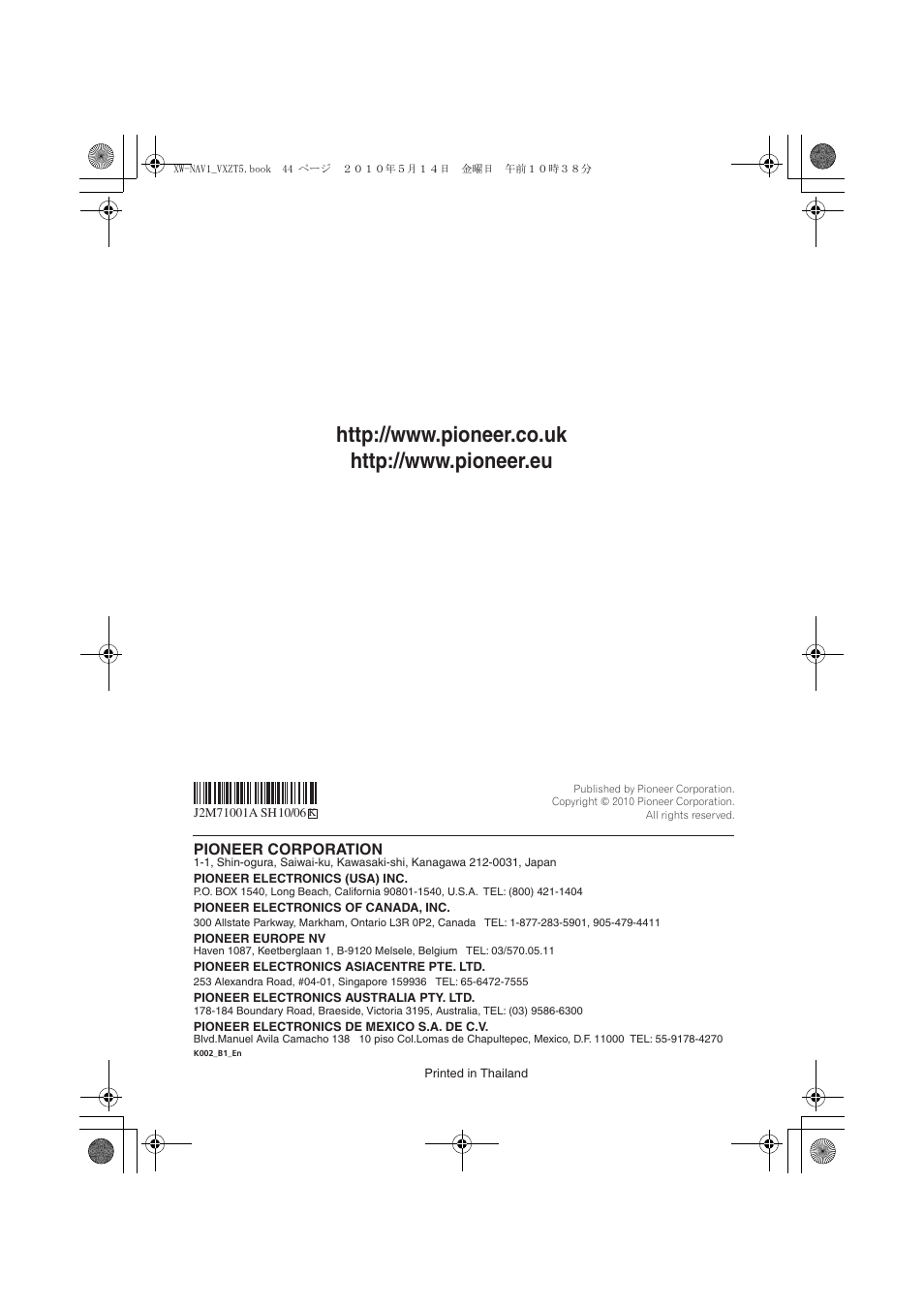 XW-NAV1_VXZT5.book 44 ページ ２０１０年５月１４日 金曜日 午前１０時３８分

http://www.pioneer.co.uk
http://www.pioneer.eu

J2M71001A SH10/06

Published by Pioneer Corporation.
Copyright © 2010 Pioneer Corporation.
All rights reserved.

PIONEER CORPORATION
1-1, Shin-ogura, Saiwai-ku, Kawasaki-shi, Kanagawa 212-0031, Japan
PIONEER ELECTRONICS (USA) INC.
P.O. BOX 1540, Long Beach, California 90801-1540, U.S.A. TEL: (800) 421-1404
PIONEER ELECTRONICS OF CANADA, INC.
300 Allstate Parkway, Markham, Ontario L3R 0P2, Canada TEL: 1-877-283-5901, 905-479-4411
PIONEER EUROPE NV
Haven 1087, Keetberglaan 1, B-9120 Melsele, Belgium TEL: 03/570.05.11
PIONEER ELECTRONICS ASIACENTRE PTE. LTD.
253 Alexandra Road, #04-01, Singapore 159936 TEL: 65-6472-7555
PIONEER ELECTRONICS AUSTRALIA PTY. LTD.
178-184 Boundary Road, Braeside, Victoria 3195, Australia, TEL: (03) 9586-6300
PIONEER ELECTRONICS DE MEXICO S.A. DE C.V.
Blvd.Manuel Avila Camacho 138 10 piso Col.Lomas de Chapultepec, Mexico, D.F. 11000 TEL: 55-9178-4270
K002_B1_En

Printed in Thailand